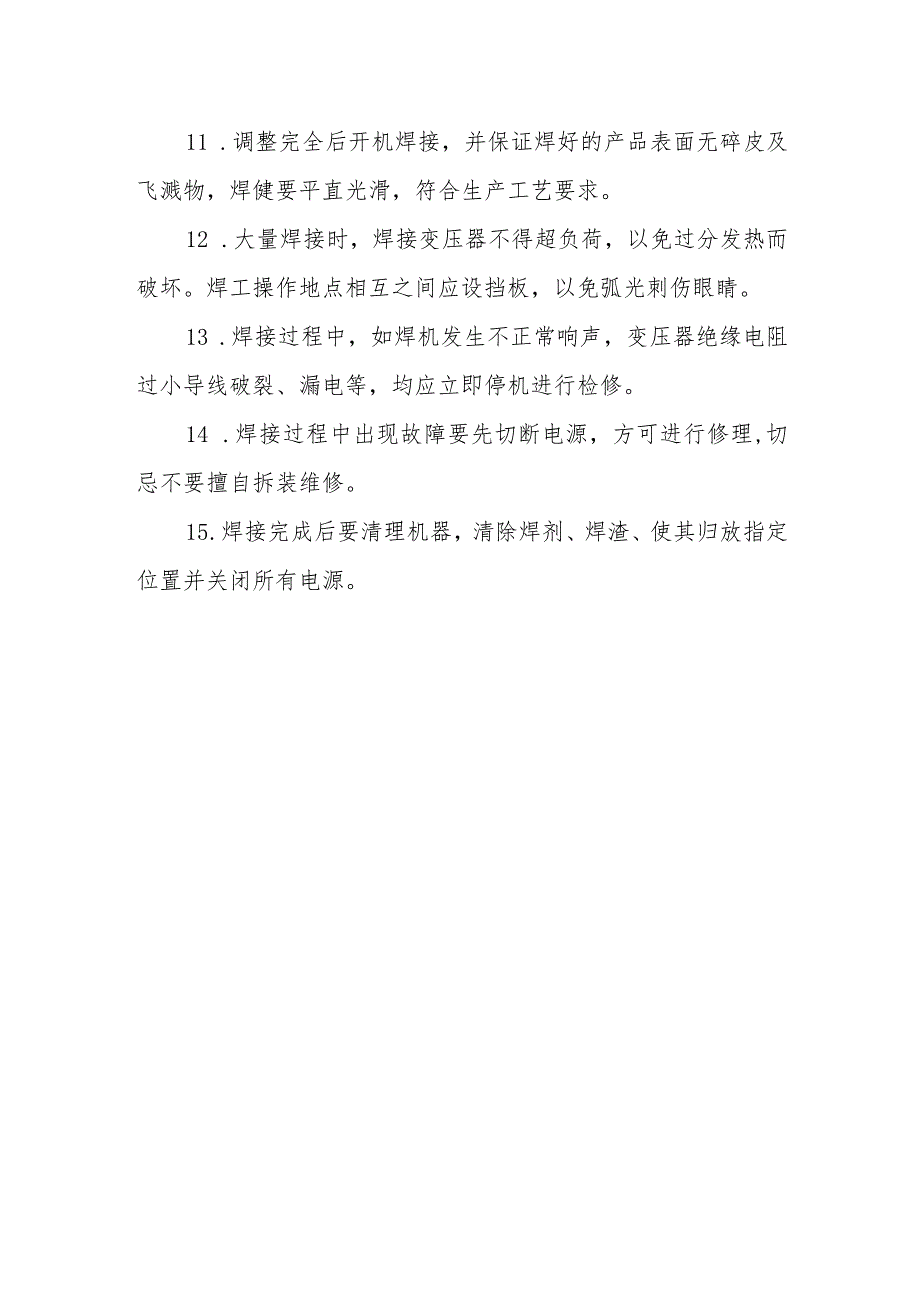 11．调整完全后开机焊接，并保证焊好的产品表面无碎皮及飞溅物，焊健要平直光滑，符合生产工艺要求。

12．大量焊接时，焊接变压器不得超负荷，以免过分发热而破坏。焊工操作地点相互之间应设挡板，以免弧光刺伤眼睛。

13．焊接过程中，如焊机发生不正常响声，变压器绝缘电阻过小导线破裂、漏电等，均应立即停机进行检修。

14．焊接过程中出现故障要先切断电源，方可进行修理,切忌不要擅自拆装维修。

15.焊接完成后要清理机器，清除焊剂、焊渣、使其归放指定位置并关闭所有电源。